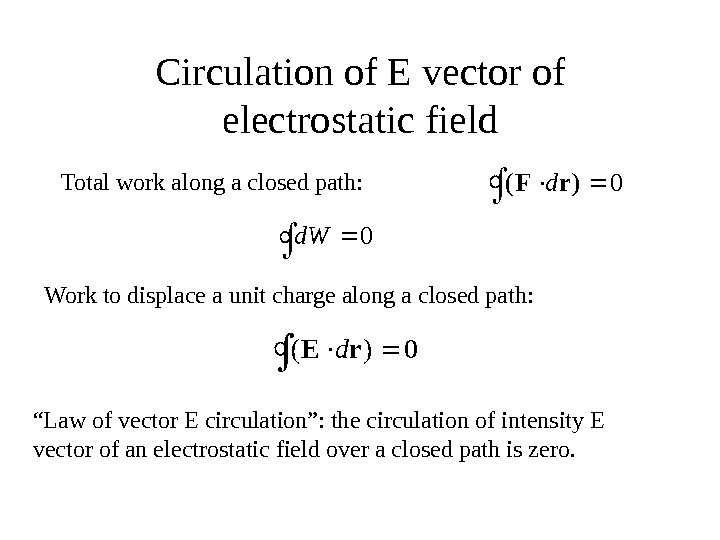 Circulation of E vector of electrostatic field

Total work along a closed path:

$\oint (\mathbf{F} \cdot d\mathbf{r}) = 0$

$\oint dW = 0$

Work to displace a unit charge along a closed path:

$\oint (\mathbf{E} \cdot d\mathbf{r}) = 0$

"Law of vector E circulation": the circulation of intensity E vector of an electrostatic field over a closed path is zero.